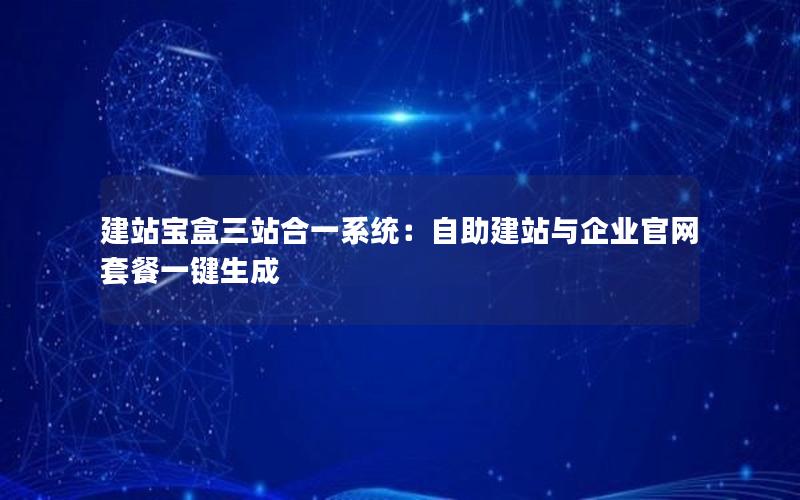 建站宝盒三站合一系统：自助建站与企业官网套餐一键生成